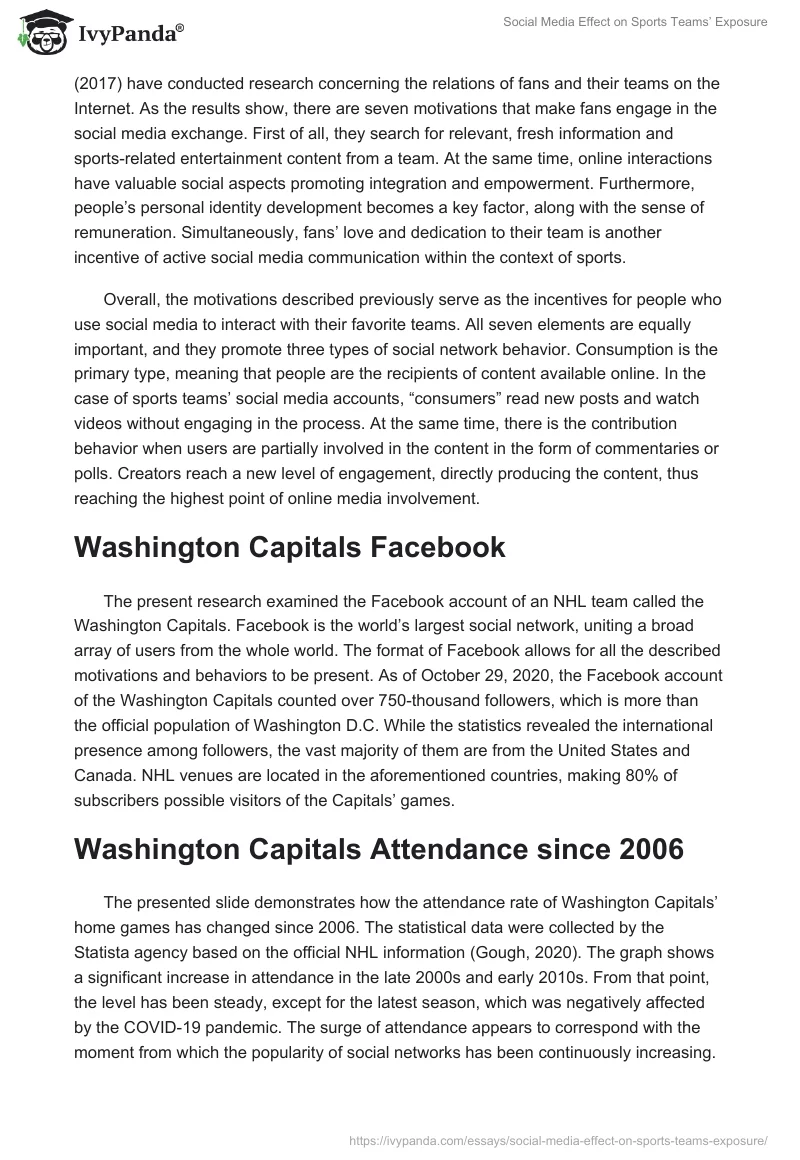 IvyPanda®

Social Media Effect on Sports Teams' Exposure

(2017) have conducted research concerning the relations of fans and their teams on the Internet. As the results show, there are seven motivations that make fans engage in the social media exchange. First of all, they search for relevant, fresh information and sports-related entertainment content from a team. At the same time, online interactions have valuable social aspects promoting integration and empowerment. Furthermore, people's personal identity development becomes a key factor, along with the sense of remuneration. Simultaneously, fans' love and dedication to their team is another incentive of active social media communication within the context of sports.

Overall, the motivations described previously serve as the incentives for people who use social media to interact with their favorite teams. All seven elements are equally important, and they promote three types of social network behavior. Consumption is the primary type, meaning that people are the recipients of content available online. In the case of sports teams' social media accounts, "consumers" read new posts and watch videos without engaging in the process. At the same time, there is the contribution behavior when users are partially involved in the content in the form of commentaries or polls. Creators reach a new level of engagement, directly producing the content, thus reaching the highest point of online media involvement.

Washington Capitals Facebook

The present research examined the Facebook account of an NHL team called the Washington Capitals. Facebook is the world's largest social network, uniting a broad array of users from the whole world. The format of Facebook allows for all the described motivations and behaviors to be present. As of October 29, 2020, the Facebook account of the Washington Capitals counted over 750-thousand followers, which is more than the official population of Washington D.C. While the statistics revealed the international presence among followers, the vast majority of them are from the United States and Canada. NHL venues are located in the aforementioned countries, making 80% of subscribers possible visitors of the Capitals' games.

Washington Capitals Attendance since 2006

The presented slide demonstrates how the attendance rate of Washington Capitals' home games has changed since 2006. The statistical data were collected by the Statista agency based on the official NHL information (Gough, 2020). The graph shows a significant increase in attendance in the late 2000s and early 2010s. From that point, the level has been steady, except for the latest season, which was negatively affected by the COVID-19 pandemic. The surge of attendance appears to correspond with the moment from which the popularity of social networks has been continuously increasing.

https://ivypanda.com/essays/social-media-effect-on-sports-teams-exposure/